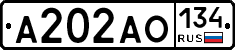 А202АО 134 RUS